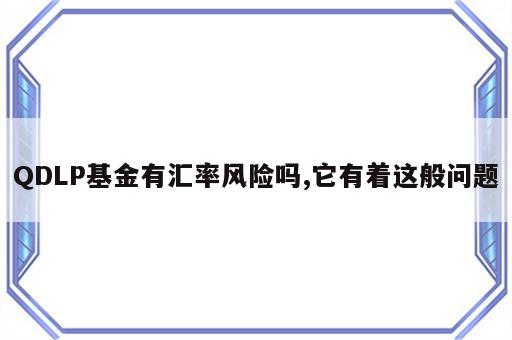 QDLP基金有汇率风险吗,它有着这般问题